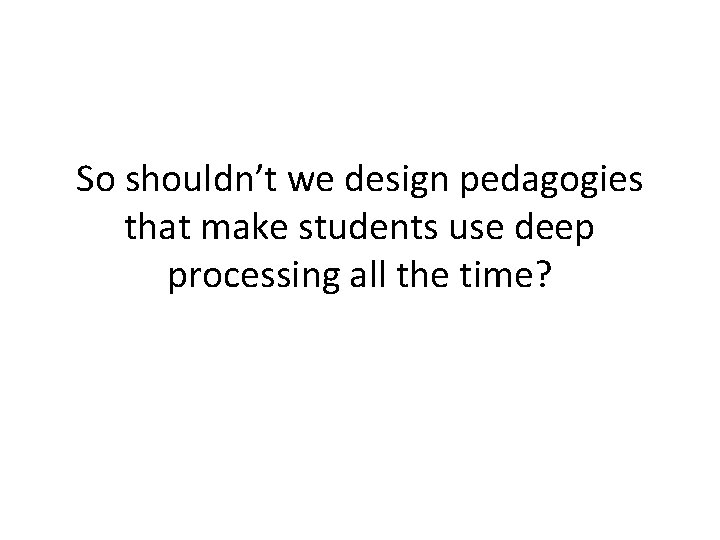 So shouldn’t we design pedagogies that make students use deep processing all the time?